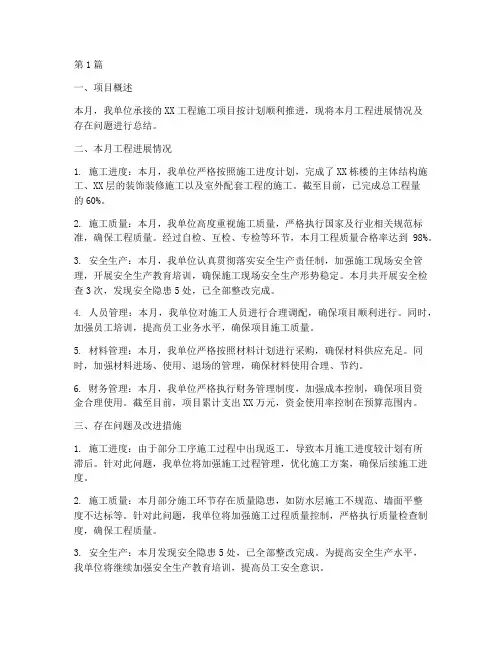 第1篇

一、项目概述

本月，我单位承接的XX工程施工项目按计划顺利推进，现将本月工程进展情况及存在问题进行总结。

二、本月工程进展情况

1. 施工进度：本月，我单位严格按照施工进度计划，完成了XX栋楼的主体结构施工、XX层的装饰装修施工以及室外配套工程的施工。截至目前，已完成总工程量的60%。

2. 施工质量：本月，我单位高度重视施工质量，严格执行国家及行业相关规范标准，确保工程质量。经过自检、互检、专检等环节，本月工程质量合格率达到 98%。

3. 安全生产：本月，我单位认真贯彻落实安全生产责任制，加强施工现场安全管理，开展安全生产教育培训，确保施工现场安全生产形势稳定。本月共开展安全检查3次，发现安全隐患5处，已全部整改完成。

4. 人员管理：本月，我单位对施工人员进行合理调配，确保项目顺利进行。同时，加强员工培训，提高员工业务水平，确保项目施工质量。

5. 材料管理：本月，我单位严格按照材料计划进行采购，确保材料供应充足。同时，加强材料进场、使用、退场的管理，确保材料使用合理、节约。

6. 财务管理：本月，我单位严格执行财务管理制度，加强成本控制，确保项目资金合理使用。截至目前，项目累计支出XX万元，资金使用率控制在预算范围内。

三、存在问题及改进措施

1. 施工进度：由于部分工序施工过程中出现返工，导致本月施工进度较计划有所滞后。针对此问题，我单位将加强施工过程管理，优化施工方案，确保后续施工进度。

2. 施工质量：本月部分施工环节存在质量隐患，如防水层施工不规范、墙面平整度不达标等。针对此问题，我单位将加强施工过程质量控制，严格执行质量检查制度，确保工程质量。

3. 安全生产：本月发现安全隐患5处，已全部整改完成。为提高安全生产水平，我单位将继续加强安全生产教育培训，提高员工安全意识。